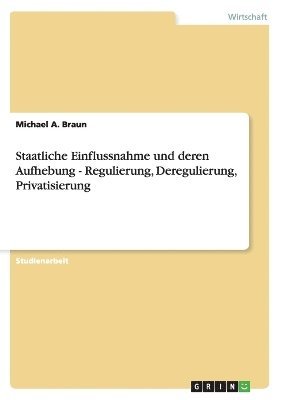 Wirtschaft

Michael A. Braun

Staatliche Einflussnahme und deren Aufhebung - Regulierung, Deregulierung, Privatisierung

Studienarbeit

GRIN